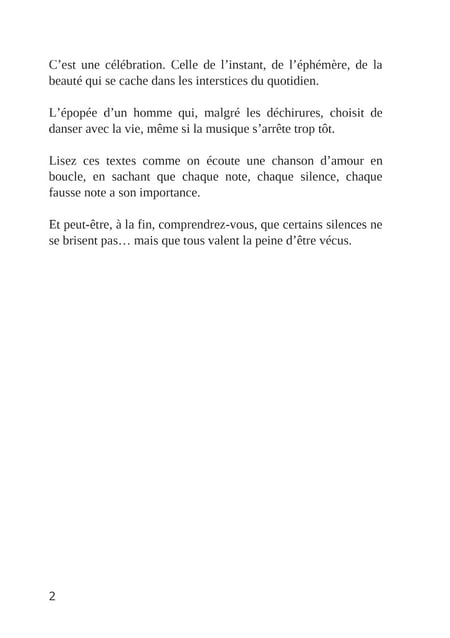 C’est une célébration. Celle de l’instant, de l’éphémère, de la beauté qui se cache dans les interstices du quotidien.

L’épopée d’un homme qui, malgré les déchirures, choisit de danser avec la vie, même si la musique s’arrête trop tôt.

Lisez ces textes comme on écoute une chanson d’amour en boucle, en sachant que chaque note, chaque silence, chaque fausse note a son importance.

Et peut-être, à la fin, comprendrez-vous, que certains silences ne se brisent pas… mais que tous valent la peine d’être vécus.

2